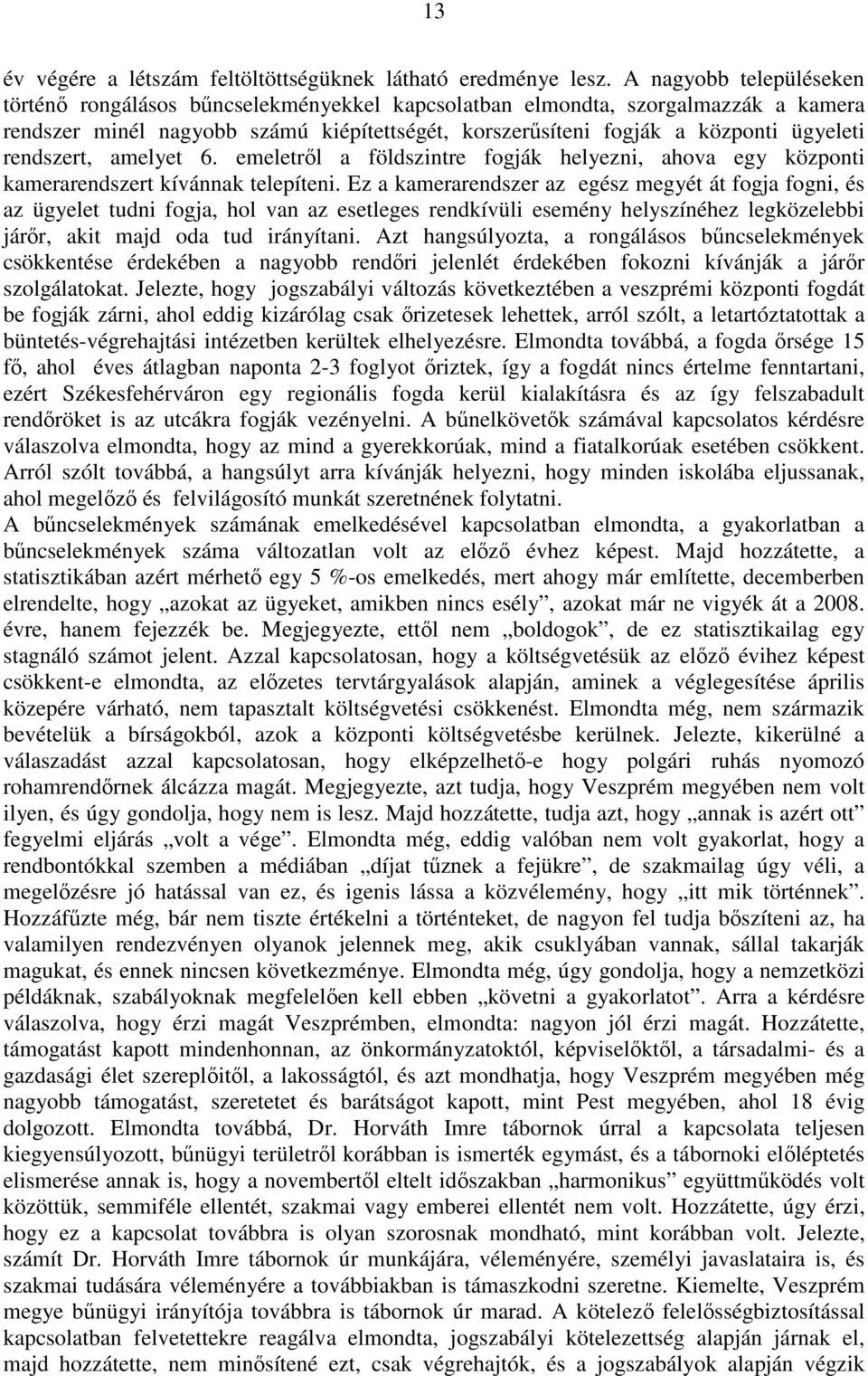 13

év végére a létszám feltöltöttségüknek látható eredménye lesz. A nagyobb településeken történő rongálásos bűncselekményekkel kapcsolatban elmondta, szorgalmazzák a kamera rendszer minél nagyobb számú kiépítettségét, korszerűsíteni fogják a központi ügyeleti rendszert, amelyet 6. emeletről a földszintre fogják helyezni, ahova egy központi kamerarendszert kívánnak telepíteni. Ez a kamerarendszer az egész megyét át fogja fogni, és az ügyelet tudni fogja, hol van az esetleges rendkívüli esemény helyszínéhez legközelebbi járőr, akit majd oda tud irányítani. Azt hangsúlyozta, a rongálásos bűncselekmények csökkentése érdekében a nagyobb rendőri jelenlét érdekében fokozni kívánják a járőr szolgálatokat. Jelezte, hogy jogszabályi változás következtében a veszprémi központi fogdát be fogják zárni, ahol eddig kizárólag csak őrizetesek lehettek, arról szólt, a letartóztatottak a büntetés-végrehajtási intézetben kerültek elhelyezésre. Elmondta továbbá, a fogda őrsége 15 fő, ahol éves átlagban naponta 2-3 foglyot őriztek, így a fogdát nincs értelme fenntartani, ezért Székesfehérváron egy regionális fogda kerül kialakításra és az így felszabadult rendőröket is az utcákra fogják vezényelni. A bűnelkövetők számával kapcsolatos kérdésre válaszolva elmondta, hogy az mind a gyerekkorúak, mind a fiatalkorúak esetében csökkent. Arról szólt továbbá, a hangsúlyt arra kívánják helyezni, hogy minden iskolába eljussanak, ahol megelőző és felvilágosító munkát szeretnének folytatni.
A bűncselekmények számának emelkedésével kapcsolatban elmondta, a gyakorlatban a bűncselekmények száma változatlan volt az előző évhez képest. Majd hozzátette, a statisztikában azért mérhető egy 5 %-os emelkedés, mert ahogy már említette, decemberben elrendelte, hogy „azokat az ügyeket, amikben nincs esély”, azokat már ne vigyék át a 2008. évre, hanem fejezzék be. Megjegyezte, ettől nem „boldogok”, de ez statisztikailag egy stagnáló számot jelent. Azzal kapcsolatosan, hogy a költségvetésük az előző évihez képest csökkent-e elmondta, az előzetes tervtárgyalások alapján, aminek a véglegesítése április közepére várható, nem tapasztalt költségvetési csökkenést. Elmondta még, nem származik bevételük a bírságokból, azok a központi költségvetésbe kerülnek. Jelezte, kikerülné a válaszadást azzal kapcsolatosan, hogy elképzelhető-e hogy polgári ruhás nyomozó rohamrendőrnek álcázza magát. Megjegyezte, azt tudja, hogy Veszprém megyében nem volt ilyen, és úgy gondolja, hogy nem is lesz. Majd hozzátette, tudja azt, hogy „annak is azért ott” fegyelmi eljárás „volt a vége”. Elmondta még, eddig valóban nem volt gyakorlat, hogy a rendbontókkal szemben a médiában „díjat tűznek a fejükre”, de szakmailag úgy véli, a megelőzésre jó hatással van ez, és igenis lássa a közvélemény, hogy „itt mik történnek”. Hozzáfűzte még, bár nem tiszte értékelni a történteket, de nagyon fel tudja bőszíteni az, ha valamilyen rendezvényen olyanok jelennek meg, akik csuklyában vannak, sállal takarják magukat, és ennek nincsen következménye. Elmondta még, úgy gondolja, hogy a nemzetközi példáknak, szabályoknak megfelelően kell ebben „követni a gyakorlatot”. Arra a kérdésre válaszolva, hogy érzi magát Veszprémben, elmondta: nagyon jól érzi magát. Hozzátette, támogatást kapott mindenhonnan, az önkormányzatoktól, képviselőktől, a társadalmi- és a gazdasági élet szereplőitől, a lakosságtól, és azt mondhatja, hogy Veszprém megyében még nagyobb támogatást, szeretetet és barátságot kapott, mint Pest megyében, ahol 18 évig dolgozott. Elmondta továbbá, Dr. Horváth Imre tábornok úrral a kapcsolata teljesen kiegyensúlyozott, bűnügyi területről korábban is ismerték egymást, és a tábornoki előléptetés elismerése annak is, hogy a novembertől eltelt időszakban „harmonikus” együttműködés volt közöttük, semmiféle ellentét, szakmai vagy emberei ellentét nem volt. Hozzátette, úgy érzi, hogy ez a kapcsolat továbbra is olyan szorosnak mondható, mint korábban volt. Jelezte, számít Dr. Horváth Imre tábornok úr munkájára, véleményére, személyi javaslataira is, és szakmai tudására véleményére a továbbiakban is támaszkodni szeretne. Kiemelte, Veszprém megye bűnügyi irányítója továbbra is tábornok úr marad. A kötelező felelősségbiztosítással kapcsolatban felvetettekre reagálva elmondta, jogszabályi kötelezettség alapján járnak el, majd hozzátette, nem minősítené ezt, csak végrehajtók, és a jogszabályok alapján végzik